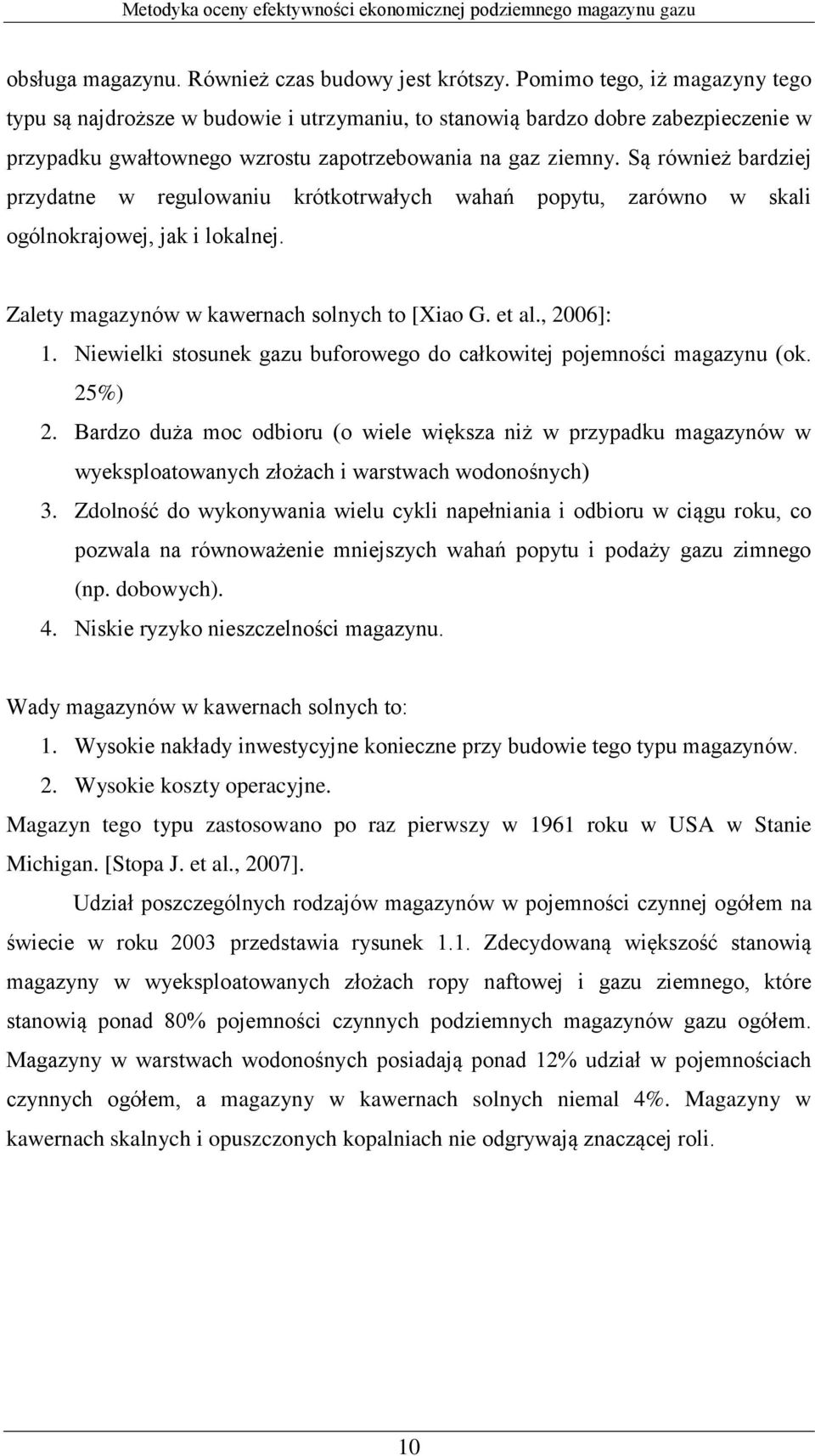 Metodyka oceny efektywności ekonomicznej podziemnego magazynu gazu

obsługa magazynu. Również czas budowy jest krótszy. Pomimo tego, iż magazyny tego typu są najdroższe w budowie i utrzymaniu, to stanowią bardzo dobre zabezpieczenie w przypadku gwałtownego wzrostu zapotrzebowania na gaz ziemny. Są również bardziej przydatne w regulowaniu krótkotrwałych wahań popytu, zarówno w skali ogólnokrajowej, jak i lokalnej.

Zalety magazynów w kawernach solnych to [Xiao G. et al., 2006]:
1. Niewielki stosunek gazu buforowego do całkowitej pojemności magazynu (ok. 25%)
2. Bardzo duża moc odbioru (o wiele większa niż w przypadku magazynów w wyeksploatowanych złożach i warstwach wodonośnych)
3. Zdolność do wykonywania wielu cykli napełniania i odbioru w ciągu roku, co pozwala na równoważenie mniejszych wahań popytu i podaży gazu zimnego (np. dobowych).
4. Niskie ryzyko nieszczelności magazynu.

Wady magazynów w kawernach solnych to:
1. Wysokie nakłady inwestycyjne konieczne przy budowie tego typu magazynów.
2. Wysokie koszty operacyjne.
Magazyn tego typu zastosowano po raz pierwszy w 1961 roku w USA w Stanie Michigan. [Stopa J. et al., 2007].

Udział poszczególnych rodzajów magazynów w pojemności czynnej ogółem na świecie w roku 2003 przedstawia rysunek 1.1. Zdecydowaną większość stanowią magazyny w wyeksploatowanych złożach ropy naftowej i gazu ziemnego, które stanowią ponad 80% pojemności czynnych podziemnych magazynów gazu ogółem. Magazyny w warstwach wodonośnych posiadają ponad 12% udział w pojemnościach czynnych ogółem, a magazyny w kawernach solnych niemal 4%. Magazyny w kawernach skalnych i opuszczonych kopalniach nie odgrywają znaczącej roli.

10